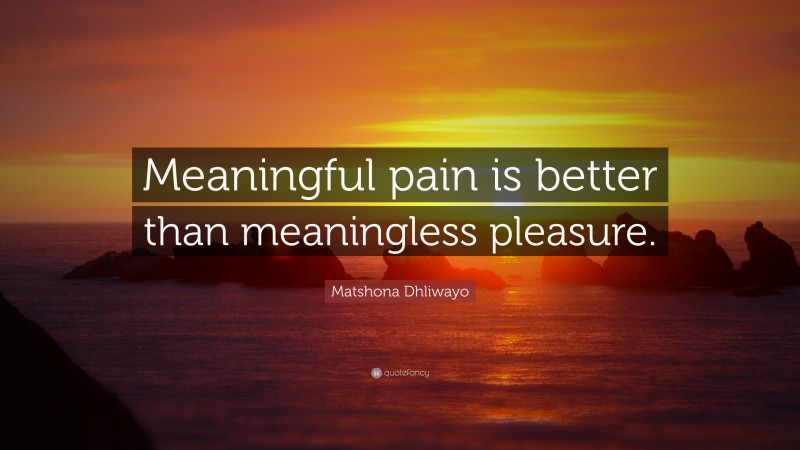 Meaningful pain is better than meaningless pleasure.

Matshona Dhliwayo

quotefancy